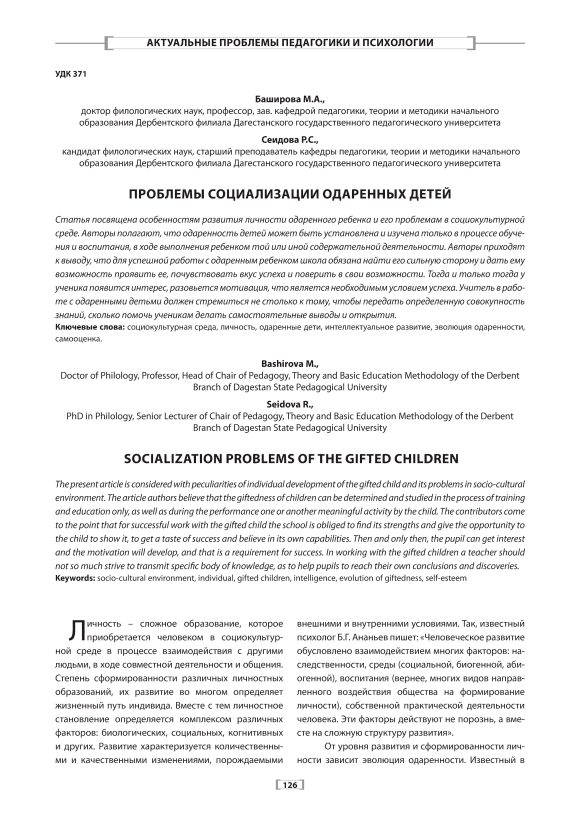 АКТУАЛЬНЫЕ ПРОБЛЕМЫ ПЕДАГОГИКИ И ПСИХОЛОГИИ

УДК 371

Баширова М.А.,
доктор филологических наук, профессор, зав. кафедрой педагогики, теории и методики начального образования Дербентского филиала Дагестанского государственного педагогического университета

Сеидова Р.С.,
кандидат филологических наук, старший преподаватель кафедры педагогики, теории и методики начального образования Дербентского филиала Дагестанского государственного педагогического университета

ПРОБЛЕМЫ СОЦИАЛИЗАЦИИ ОДАРЕННЫХ ДЕТЕЙ

Статья посвящена особенностям развития личности одаренного ребенка и его проблемам в социокультурной среде. Авторы полагают, что одаренность детей может быть установлена и изучена только в процессе обучения и воспитания, в ходе выполнения ребенком той или иной содержательной деятельности. Авторы приходят к выводу, что для успешной работы с одаренным ребенком школа обязана найти его сильную сторону и дать ему возможность проявить ее, почувствовать вкус успеха и поверить в свои возможности. Тогда и только тогда у ученика появится интерес, разовьется мотивация, что является необходимым условием успеха. Учитель в работе с одаренными детьми должен стремиться не столько к тому, чтобы передать определенную совокупность знаний, сколько помочь ученикам делать самостоятельные выводы и открытия.
Ключевые слова: социокультурная среда, личность, одаренные дети, интеллектуальное развитие, эволюция одаренности, самооценка.

Bashirova M.,
Doctor of Philology, Professor, Head of Chair of Pedagogy, Theory and Basic Education Methodology of the Derbent Branch of Dagestan State Pedagogical University

Seidova R.,
PhD in Philology, Senior Lecturer of Chair of Pedagogy, Theory and Basic Education Methodology of the Derbent Branch of Dagestan State Pedagogical University

SOCIALIZATION PROBLEMS OF THE GIFTED CHILDREN

The present article is considered with peculiarities of individual development of the gifted child and its problems in socio-cultural environment. The article authors believe that the giftedness of children can be determined and studied in the process of training and education only, as well as during the performance one or another meaningful activity by the child. The contributors come to the point that for successful work with the gifted child the school is obliged to find its strengths and give the opportunity to the child to show it, to get a taste of success and believe in its own capabilities. Then and only then, the pupil can get interest and the motivation will develop, and that is a requirement for success. In working with the gifted children a teacher should not so much strive to transmit specific body of knowledge, as to help pupils to reach their own conclusions and discoveries.
Keywords: socio-cultural environment, individual, gifted children, intelligence, evolution of giftedness, self-esteem

Личность – сложное образование, которое приобретается человеком в социокультурной среде в процессе взаимодействия с другими людьми, в ходе совместной деятельности и общения. Степень сформированности различных личностных образований, их развитие во многом определяет жизненный путь индивида. Вместе с тем личностное становление определяется комплексом различных факторов: биологических, социальных, когнитивных и других. Развитие характеризуется количественными и качественными изменениями, порождаемыми внешними и внутренними условиями. Так, известный психолог Б.Г. Ананьев пишет: «Человеческое развитие обусловлено взаимодействием многих факторов: наследственности, среды (социальной, биогенной, абиогенной), воспитания (вернее, многих видов направленного воздействия общества на формирование личности), собственной практической деятельности человека. Эти факторы действуют не порознь, а вместе на сложную структуру развития».

От уровня развития и сформированности личности зависит эволюция одаренности. Известный в

126